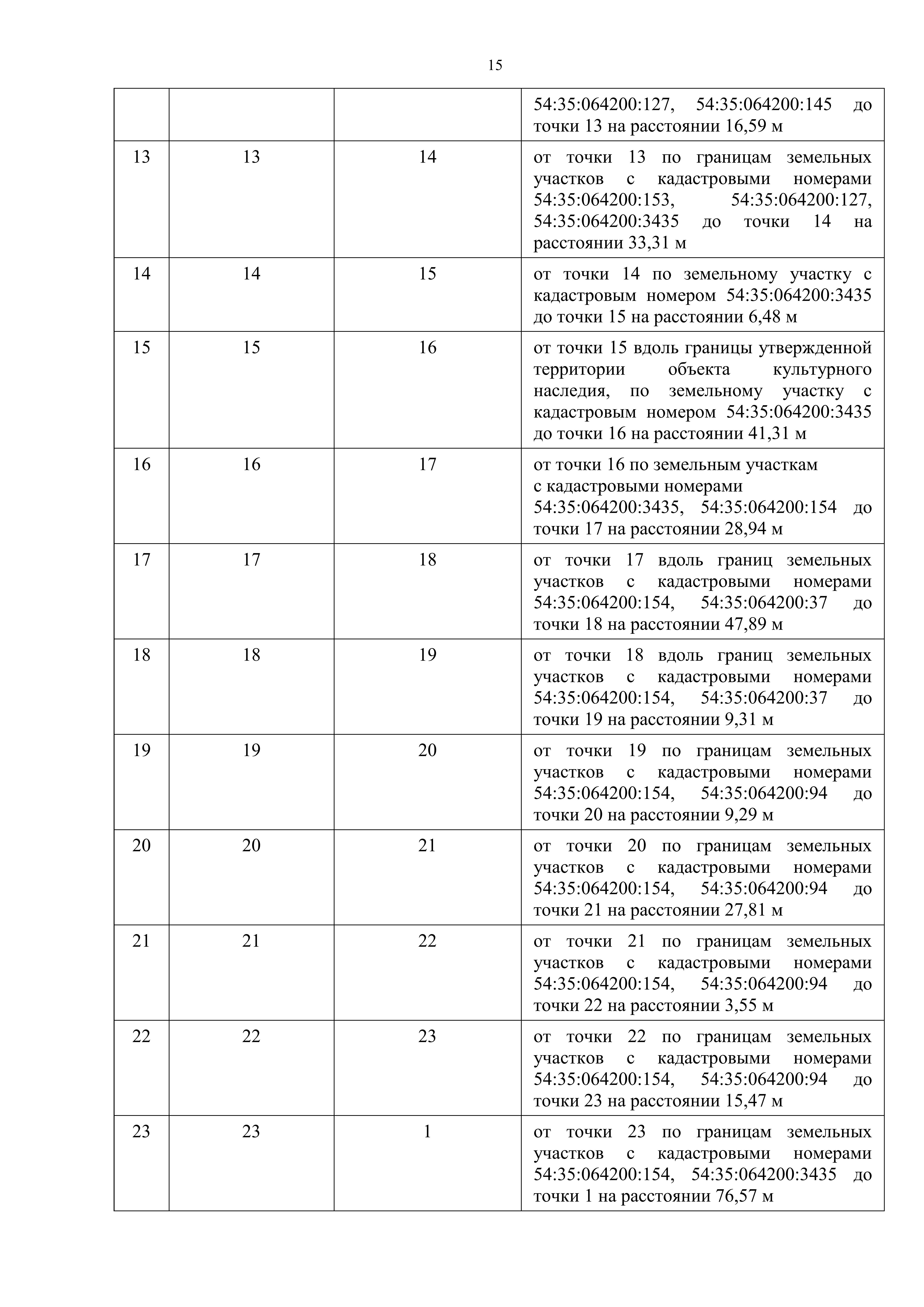 15

|  |  |  |  |
|---|---|---|---|
|  |  |  | 54:35:064200:127, 54:35:064200:145 до точки 13 на расстоянии 16,59 м |
| 13 | 13 | 14 | от точки 13 по границам земельных участков с кадастровыми номерами 54:35:064200:153, 54:35:064200:127, 54:35:064200:3435 до точки 14 на расстоянии 33,31 м |
| 14 | 14 | 15 | от точки 14 по земельному участку с кадастровым номером 54:35:064200:3435 до точки 15 на расстоянии 6,48 м |
| 15 | 15 | 16 | от точки 15 вдоль границы утвержденной территории объекта культурного наследия, по земельному участку с кадастровым номером 54:35:064200:3435 до точки 16 на расстоянии 41,31 м |
| 16 | 16 | 17 | от точки 16 по земельным участкам с кадастровыми номерами 54:35:064200:3435, 54:35:064200:154 до точки 17 на расстоянии 28,94 м |
| 17 | 17 | 18 | от точки 17 вдоль границ земельных участков с кадастровыми номерами 54:35:064200:154, 54:35:064200:37 до точки 18 на расстоянии 47,89 м |
| 18 | 18 | 19 | от точки 18 вдоль границ земельных участков с кадастровыми номерами 54:35:064200:154, 54:35:064200:37 до точки 19 на расстоянии 9,31 м |
| 19 | 19 | 20 | от точки 19 по границам земельных участков с кадастровыми номерами 54:35:064200:154, 54:35:064200:94 до точки 20 на расстоянии 9,29 м |
| 20 | 20 | 21 | от точки 20 по границам земельных участков с кадастровыми номерами 54:35:064200:154, 54:35:064200:94 до точки 21 на расстоянии 27,81 м |
| 21 | 21 | 22 | от точки 21 по границам земельных участков с кадастровыми номерами 54:35:064200:154, 54:35:064200:94 до точки 22 на расстоянии 3,55 м |
| 22 | 22 | 23 | от точки 22 по границам земельных участков с кадастровыми номерами 54:35:064200:154, 54:35:064200:94 до точки 23 на расстоянии 15,47 м |
| 23 | 23 | 1 | от точки 23 по границам земельных участков с кадастровыми номерами 54:35:064200:154, 54:35:064200:3435 до точки 1 на расстоянии 76,57 м |